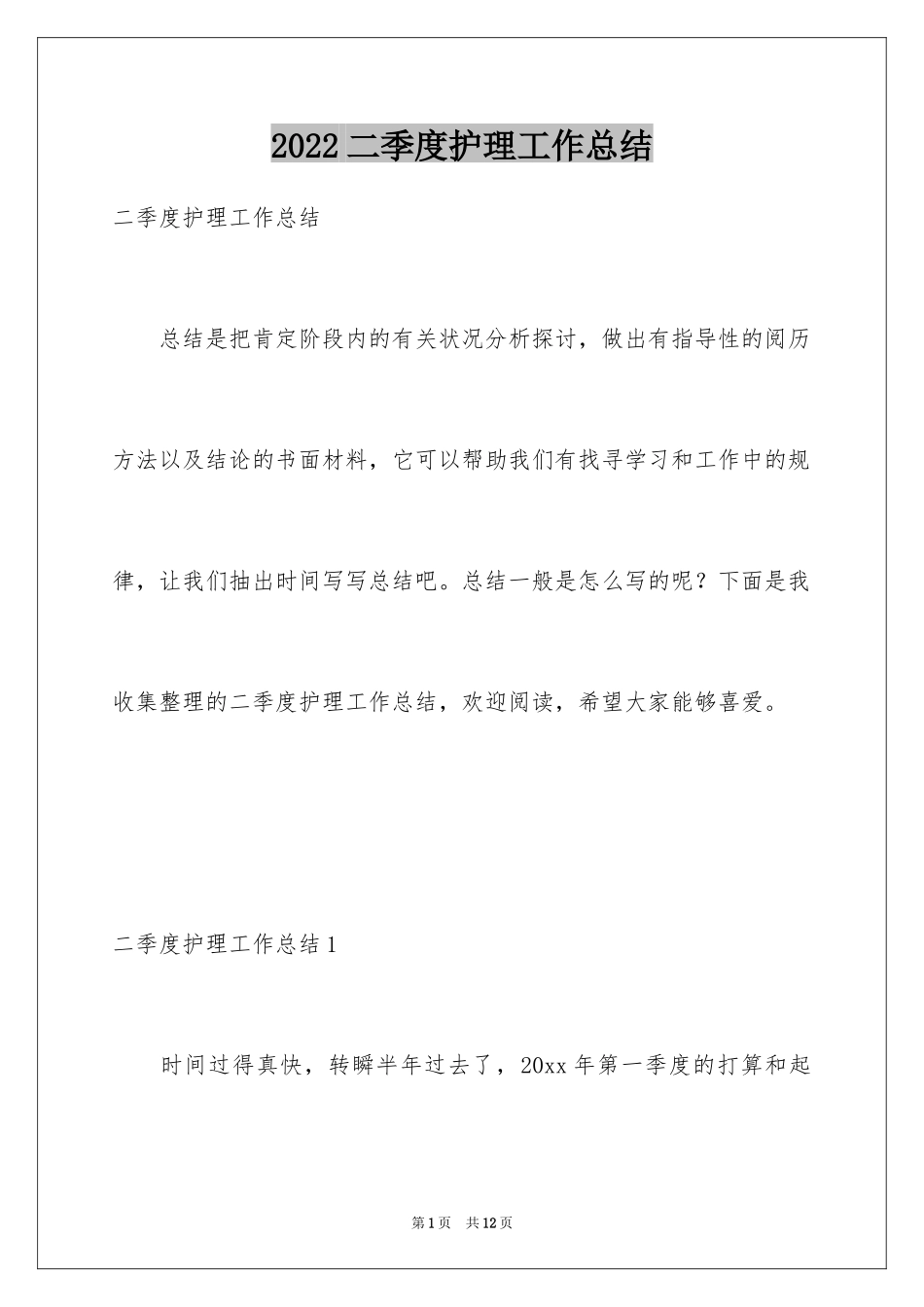 2022 二季度护理工作总结

二季度护理工作总结

总结是把肯定阶段内的有关状况分析探讨，做出有指导性的阅历方法以及结论的书面材料，它可以帮助我们有找寻学习和工作中的规律，让我们抽出时间写写总结吧。总结一般是怎么写的呢？下面是我收集整理的二季度护理工作总结，欢迎阅读，希望大家能够喜爱。

二季度护理工作总结 1

时间过得真快，转瞬半年过去了，20xx 年第一季度的打算和起

第 1 页　共 12 页